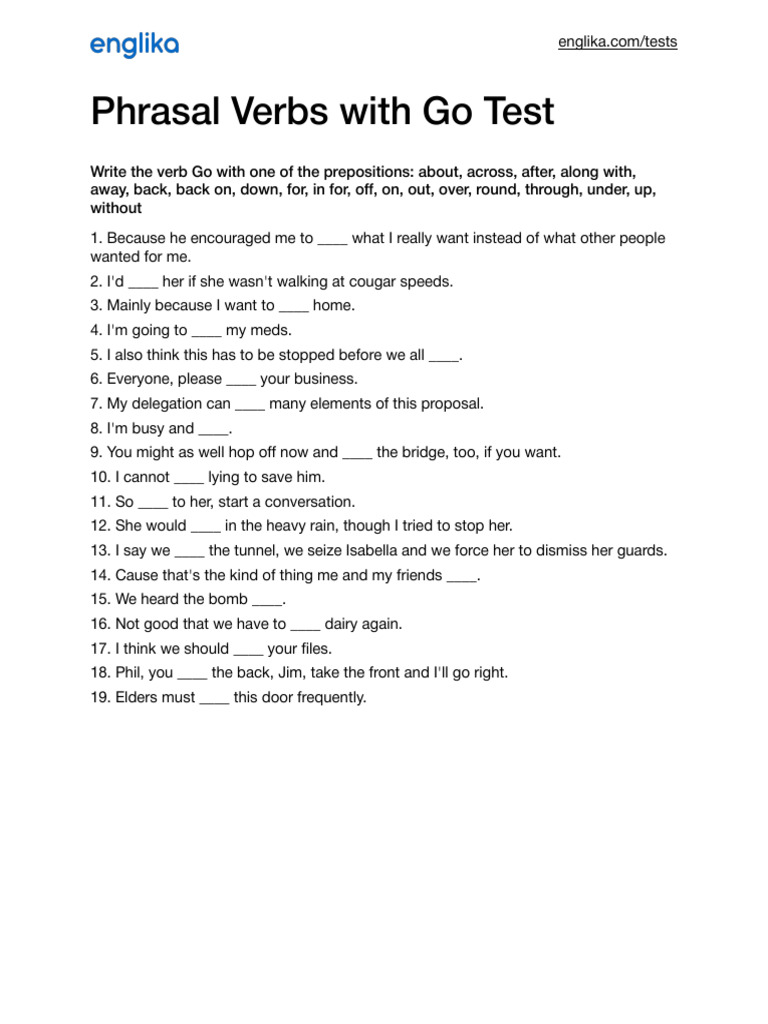 englika

englika.com/tests

Phrasal Verbs with Go Test

Write the verb Go with one of the prepositions: about, across, after, along with, away, back, back on, down, for, in for, off, on, out, over, round, through, under, up, without

1. Because he encouraged me to ____ what I really want instead of what other people wanted for me.
2. I'd ____ her if she wasn't walking at cougar speeds.
3. Mainly because I want to ____ home.
4. I'm going to ____ my meds.
5. I also think this has to be stopped before we all ____.
6. Everyone, please ____ your business.
7. My delegation can ____ many elements of this proposal.
8. I'm busy and ____.
9. You might as well hop off now and ____ the bridge, too, if you want.
10. I cannot ____ lying to save him.
11. So ____ to her, start a conversation.
12. She would ____ in the heavy rain, though I tried to stop her.
13. I say we ____ the tunnel, we seize Isabella and we force her to dismiss her guards.
14. Cause that's the kind of thing me and my friends ____.
15. We heard the bomb ____.
16. Not good that we have to ____ dairy again.
17. I think we should ____ your files.
18. Phil, you ____ the back, Jim, take the front and I'll go right.
19. Elders must ____ this door frequently.